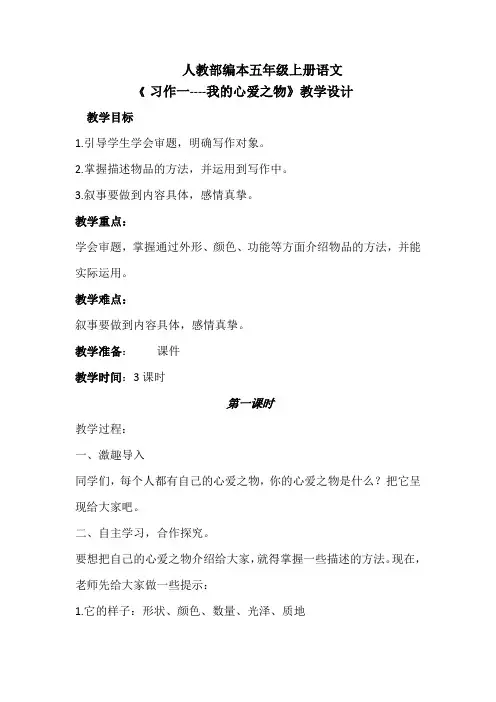 人教部编本五年级上册语文

《 习作一----我的心爱之物》教学设计

教学目标

1.引导学生学会审题，明确写作对象。

2.掌握描述物品的方法，并运用到写作中。

3.叙事要做到内容具体，感情真挚。

教学重点：

学会审题，掌握通过外形、颜色、功能等方面介绍物品的方法，并能实际运用。

教学难点：

叙事要做到内容具体，感情真挚。

教学准备：　　课件

教学时间：3 课时

第一课时

教学过程：

一、激趣导入

同学们，每个人都有自己的心爱之物，你的心爱之物是什么？把它呈现给大家吧。

二、自主学习，合作探究。

要想把自己的心爱之物介绍给大家，就得掌握一些描述的方法。现在，老师先给大家做一些提示：

1.它的样子：形状、颜色、数量、光泽、质地